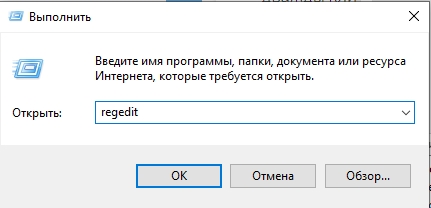 Выполнить

Введите имя программы, папки, документа или ресурса Интернета, которые требуется открыть.

Открыть: regedit

OK Отмена Обзор...